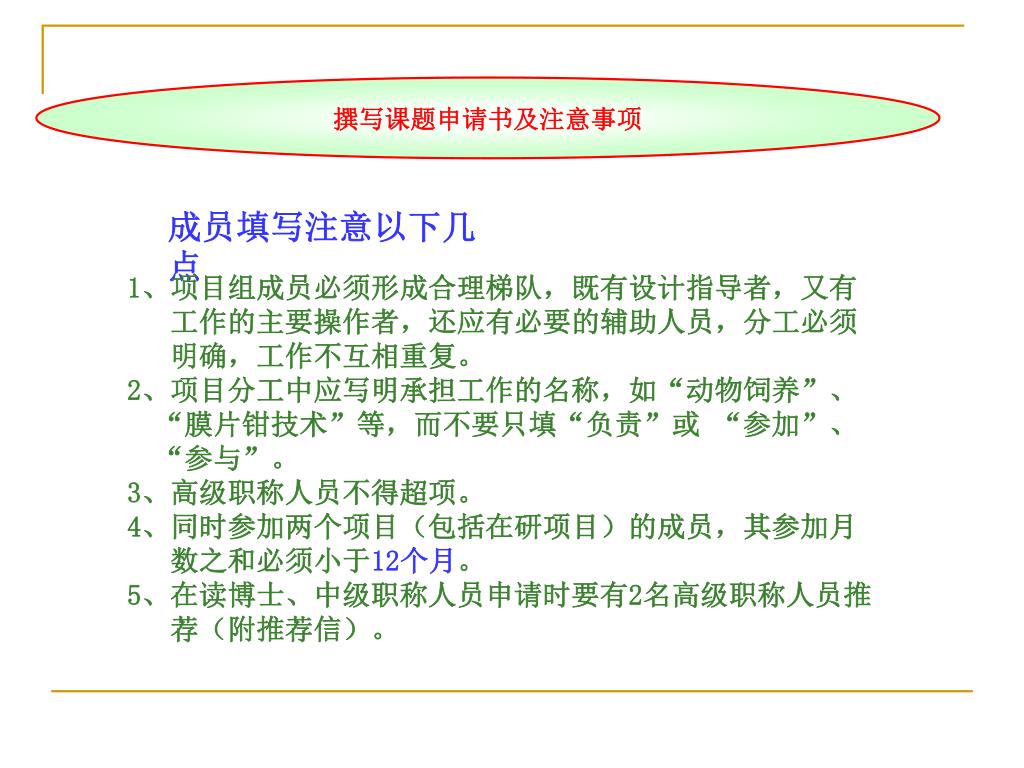 撰写课题申请书及注意事项

成员填写注意以下几点

1、项目组成员必须形成合理梯队，既有设计指导者，又有工作的主要操作者，还应有必要的辅助人员，分工必须明确，工作不互相重复。

2、项目分工中应写明承担工作的名称，如“动物饲养”、“膜片钳技术”等，而不要只填“负责”或 “参加”、“参与”。

3、高级职称人员不得超项。

4、同时参加两个项目（包括在研项目）的成员，其参加月数之和必须小于12个月。

5、在读博士、中级职称人员申请时要有2名高级职称人员推荐（附推荐信）。